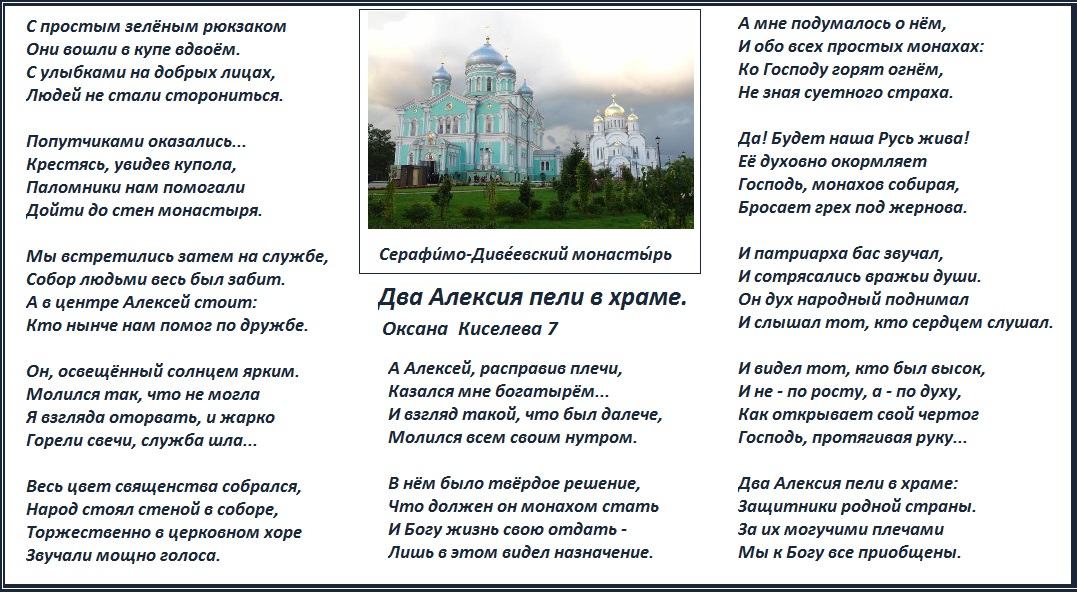 С простым зелёным рюкзаком
Они вошли в купе вдвоём.
С улыбками на добрых лицах,
Людей не стали сторониться.

Попутчиками оказались...
Крестясь, увидев купола,
Паломники нам помогали
Дойти до стен монастыря.

Мы встретились затем на службе,
Собор людьми весь был забит.
А в центре Алексей стоит:
Кто нынче нам помог по дружбе.

Он, освещённый солнцем ярким.
Молился так, что не могла
Я взгляда оторвать, и жарко
Горели свечи, служба шла...

Весь цвет священства собрался,
Народ стоял стеной в соборе,
Торжественно в церковном хоре
Звучали мощно голоса.

Серафи́мо-Диве́евский монасты́рь

Два Алексия пели в храме.

Оксана Киселева 7

А Алексей, расправив плечи,
Казался мне богатырём...
И взгляд такой, что был далече,
Молился всем своим нутром.

В нём было твёрдое решение,
Что должен он монахом стать
И Богу жизнь свою отдать -
Лишь в этом видел назначение.

А мне подумалось о нём,
И обо всех простых монахах:
Ко Господу горят огнём,
Не зная суетного страха.

Да! Будет наша Русь жива!
Её духовно окормляет
Господь, монахов собирая,
Бросает грех под жернова.

И патриарха бас звучал,
И сотрясались вражьи души.
Он дух народный поднимал
И слышал тот, кто сердцем слушал.

И видел тот, кто был высок,
И не - по росту, а - по духу,
Как открывает свой чертог
Господь, протягивая руку...

Два Алексия пели в храме:
Защитники родной страны.
За их могучими плечами
Мы к Богу все приобщены.